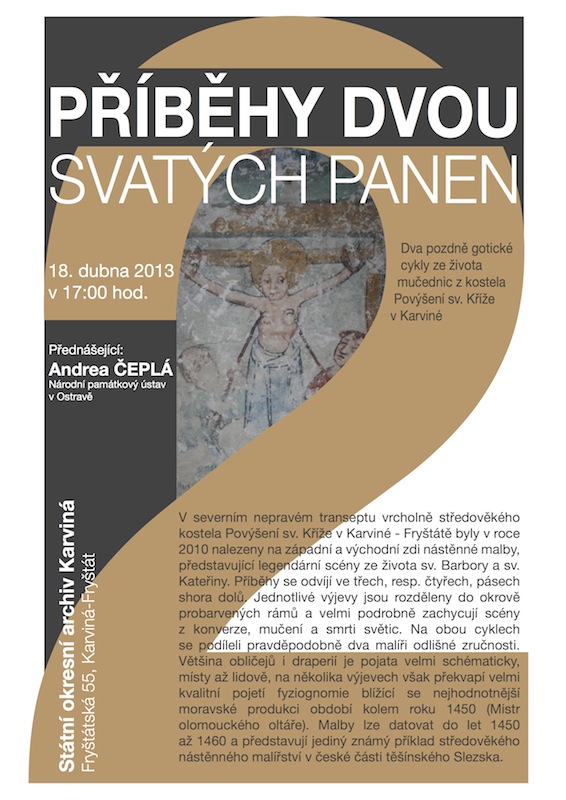 PŘÍBĚHY DVOU
SVATÝCH PANEN

18. dubna 2013
v 17:00 hod.

Dva pozdně gotické cykly ze života mučednic z kostela Povýšení sv. Kříže v Karviné

Přednášející:
Andrea ČEPLÁ
Národní památkový ústav v Ostravě

Státní okresní archiv Karviná
Fryštátská 55, Karviná-Fryštát

V severním nepravém transeptu vrcholně středověkého kostela Povýšení sv. Kříže v Karviné - Fryštátě byly v roce 2010 nalezeny na západní a východní zdi nástěnné malby, představující legendární scény ze života sv. Barbory a sv. Kateřiny. Příběhy se odvíjí ve třech, resp. čtyřech, pásech shora dolů. Jednotlivé výjevy jsou rozděleny do okrově probarvených rámů a velmi podrobně zachycují scény z konverze, mučení a smrti světic. Na obou cyklech se podíleli pravděpodobně dva malíři odlišné zručnosti. Většina obličejů i draperií je pojata velmi schématicky, místy až lidově, na několika výjevech však překvapí velmi kvalitní pojetí fyziognomie blížící se nejhodnotnější moravské produkci období kolem roku 1450 (Mistr olomouckého oltáře). Malby lze datovat do let 1450 až 1460 a představují jediný známý příklad středověkého nástěnného malířství v české části těšínského Slezska.